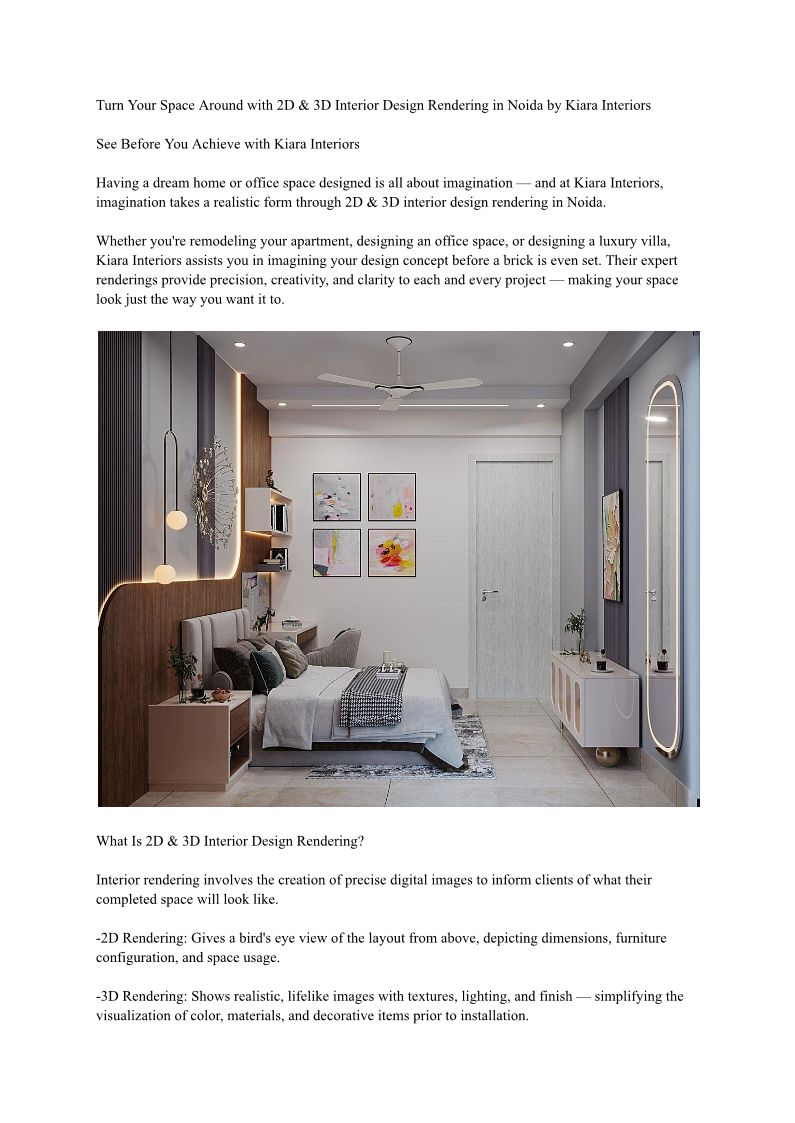 Turn Your Space Around with 2D & 3D Interior Design Rendering in Noida by Kiara Interiors

See Before You Achieve with Kiara Interiors

Having a dream home or office space designed is all about imagination — and at Kiara Interiors, imagination takes a realistic form through 2D & 3D interior design rendering in Noida.

Whether you're remodeling your apartment, designing an office space, or designing a luxury villa, Kiara Interiors assists you in imagining your design concept before a brick is even set. Their expert renderings provide precision, creativity, and clarity to each and every project — making your space look just the way you want it to.

What Is 2D & 3D Interior Design Rendering?

Interior rendering involves the creation of precise digital images to inform clients of what their completed space will look like.

-2D Rendering: Gives a bird's eye view of the layout from above, depicting dimensions, furniture configuration, and space usage.

-3D Rendering: Shows realistic, lifelike images with textures, lighting, and finish — simplifying the visualization of color, materials, and decorative items prior to installation.